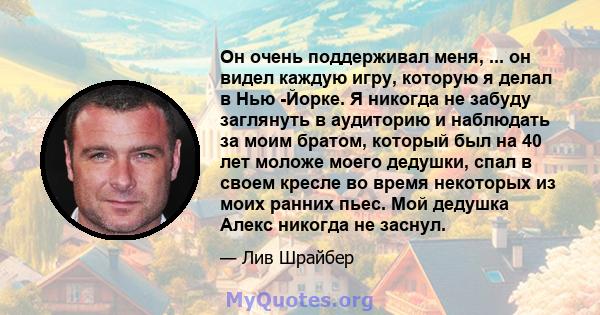 Он очень поддерживал меня, ... он видел каждую игру, которую я делал в Нью -Йорке. Я никогда не забуду заглянуть в аудиторию и наблюдать за моим братом, который был на 40 лет моложе моего дедушки, спал в своем кресле во время некоторых из моих ранних пьес. Мой дедушка Алекс никогда не заснул.

— Лив Шрайбер

MyQuotes.org